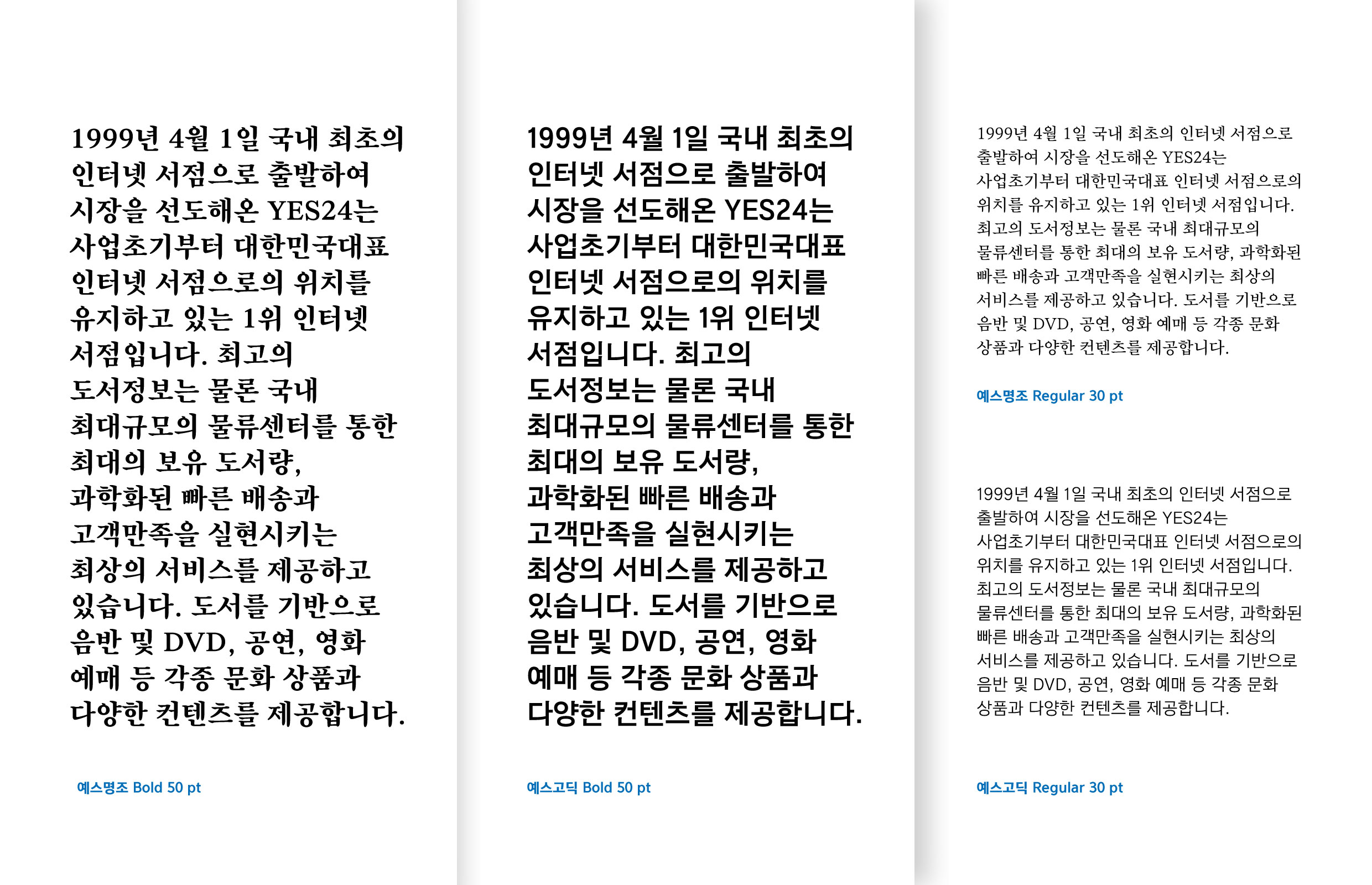 1999년 4월 1일 국내 최초의 인터넷 서점으로 출발하여 시장을 선도해온 YES24는 사업초기부터 대한민국대표 인터넷 서점으로의 위치를 유지하고 있는 1위 인터넷 서점입니다. 최고의 도서정보는 물론 국내 최대규모의 물류센터를 통한 최대의 보유 도서량, 과학화된 빠른 배송과 고객만족을 실현시키는 최상의 서비스를 제공하고 있습니다. 도서를 기반으로 음반 및 DVD, 공연, 영화 예매 등 각종 문화 상품과 다양한 컨텐츠를 제공합니다.

예스명조 Bold 50 pt

1999년 4월 1일 국내 최초의 인터넷 서점으로 출발하여 시장을 선도해온 YES24는 사업초기부터 대한민국대표 인터넷 서점으로의 위치를 유지하고 있는 1위 인터넷 서점입니다. 최고의 도서정보는 물론 국내 최대규모의 물류센터를 통한 최대의 보유 도서량, 과학화된 빠른 배송과 고객만족을 실현시키는 최상의 서비스를 제공하고 있습니다. 도서를 기반으로 음반 및 DVD, 공연, 영화 예매 등 각종 문화 상품과 다양한 컨텐츠를 제공합니다.

예스고딕 Bold 50 pt

1999년 4월 1일 국내 최초의 인터넷 서점으로 출발하여 시장을 선도해온 YES24는 사업초기부터 대한민국대표 인터넷 서점으로의 위치를 유지하고 있는 1위 인터넷 서점입니다. 최고의 도서정보는 물론 국내 최대규모의 물류센터를 통한 최대의 보유 도서량, 과학화된 빠른 배송과 고객만족을 실현시키는 최상의 서비스를 제공하고 있습니다. 도서를 기반으로 음반 및 DVD, 공연, 영화 예매 등 각종 문화 상품과 다양한 컨텐츠를 제공합니다.

예스명조 Regular 30 pt

1999년 4월 1일 국내 최초의 인터넷 서점으로 출발하여 시장을 선도해온 YES24는 사업초기부터 대한민국대표 인터넷 서점으로의 위치를 유지하고 있는 1위 인터넷 서점입니다. 최고의 도서정보는 물론 국내 최대규모의 물류센터를 통한 최대의 보유 도서량, 과학화된 빠른 배송과 고객만족을 실현시키는 최상의 서비스를 제공하고 있습니다. 도서를 기반으로 음반 및 DVD, 공연, 영화 예매 등 각종 문화 상품과 다양한 컨텐츠를 제공합니다.

예스고딕 Regular 30 pt